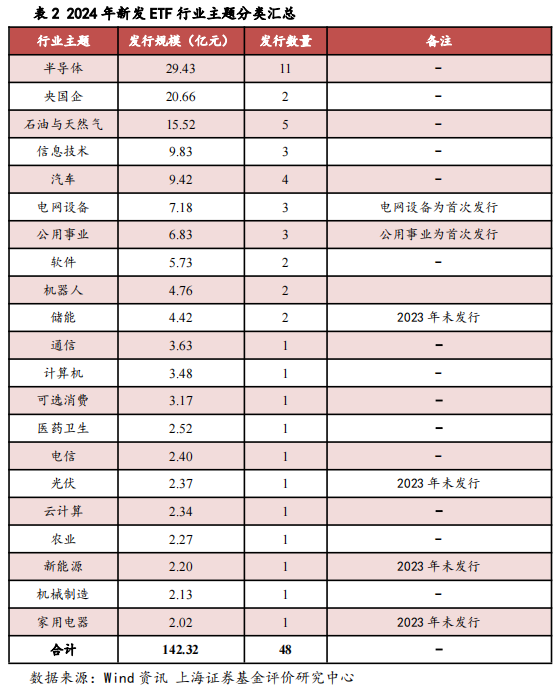 表 2 2024 年新发 ETF 行业主题分类汇总

| 行业主题 | 发行规模（亿元） | 发行数量 | 备注 |
|---|---|---|---|
| 半导体 | 29.43 | 11 | - |
| 央国企 | 20.66 | 2 | - |
| 石油与天然气 | 15.52 | 5 | - |
| 信息技术 | 9.83 | 3 | - |
| 汽车 | 9.42 | 4 | - |
| 电网设备 | 7.18 | 3 | 电网设备为首次发行 |
| 公用事业 | 6.83 | 3 | 公用事业为首次发行 |
| 软件 | 5.73 | 2 | - |
| 机器人 | 4.76 | 2 | |
| 储能 | 4.42 | 2 | 2023 年未发行 |
| 通信 | 3.63 | 1 | - |
| 计算机 | 3.48 | 1 | - |
| 可选消费 | 3.17 | 1 | - |
| 医药卫生 | 2.52 | 1 | - |
| 电信 | 2.40 | 1 | - |
| 光伏 | 2.37 | 1 | 2023 年未发行 |
| 云计算 | 2.34 | 1 | - |
| 农业 | 2.27 | 1 | - |
| 新能源 | 2.20 | 1 | 2023 年未发行 |
| 机械制造 | 2.13 | 1 | - |
| 家用电器 | 2.02 | 1 | 2023 年未发行 |
| 合计 | 142.32 | 48 | - |

数据来源：Wind 资讯 上海证券基金评价研究中心